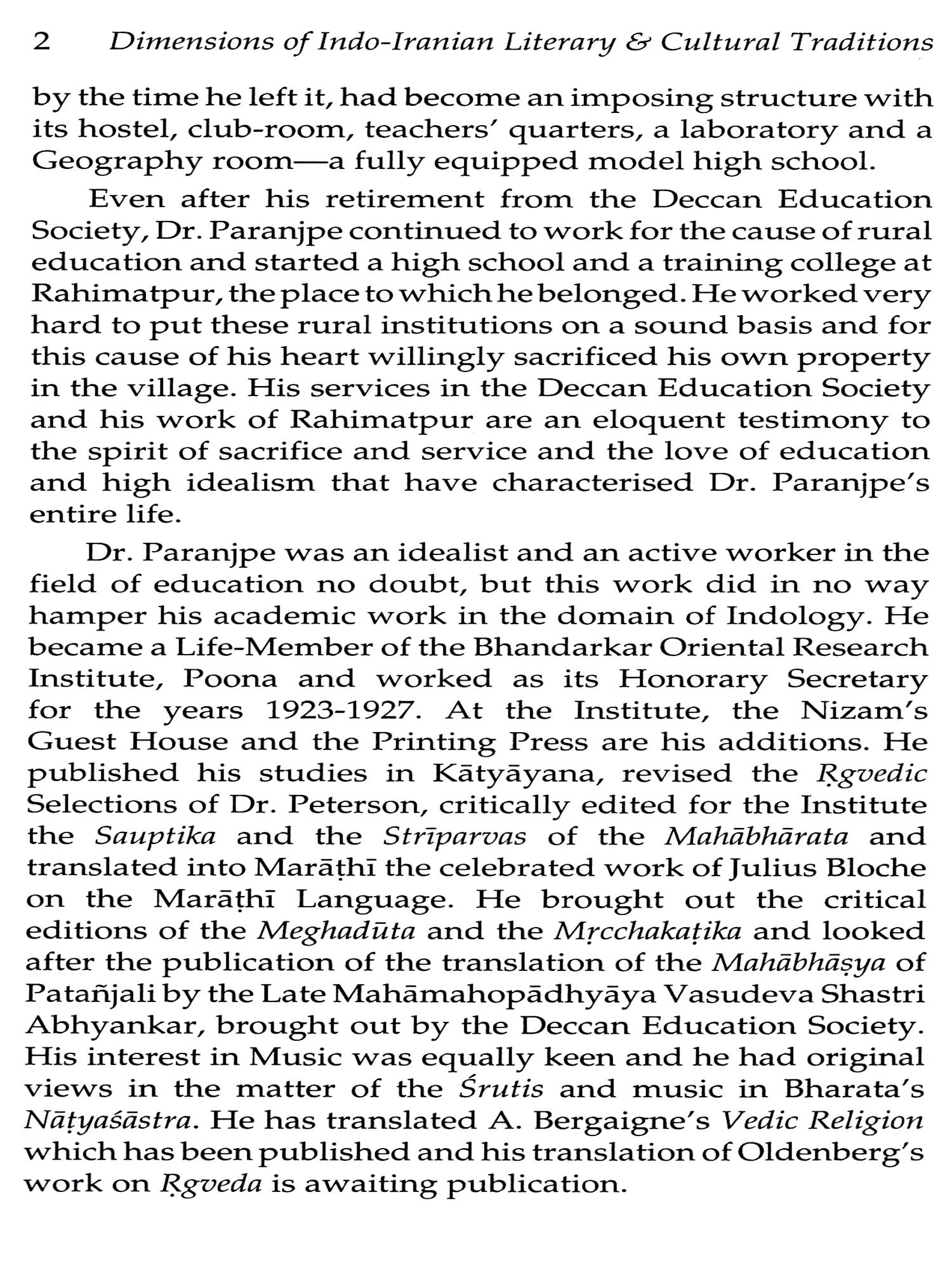 2 Dimensions of Indo-Iranian Literary & Cultural Traditions

by the time he left it, had become an imposing structure with its hostel, club-room, teachers' quarters, a laboratory and a Geography room—a fully equipped model high school.

Even after his retirement from the Deccan Education Society, Dr. Paranjpe continued to work for the cause of rural education and started a high school and a training college at Rahimatpur, the place to which he belonged. He worked very hard to put these rural institutions on a sound basis and for this cause of his heart willingly sacrificed his own property in the village. His services in the Deccan Education Society and his work of Rahimatpur are an eloquent testimony to the spirit of sacrifice and service and the love of education and high idealism that have characterised Dr. Paranjpe's entire life.

Dr. Paranjpe was an idealist and an active worker in the field of education no doubt, but this work did in no way hamper his academic work in the domain of Indology. He became a Life-Member of the Bhandarkar Oriental Research Institute, Poona and worked as its Honorary Secretary for the years 1923-1927. At the Institute, the Nizam's Guest House and the Printing Press are his additions. He published his studies in Kātyāyana, revised the Ṛgvedic Selections of Dr. Peterson, critically edited for the Institute the Sauptika and the Strīparvas of the Mahābhārata and translated into Marāṭhī the celebrated work of Julius Bloche on the Marāṭhī Language. He brought out the critical editions of the Meghadūta and the Mṛcchakaṭika and looked after the publication of the translation of the Mahābhāṣya of Patañjali by the Late Mahāmahopādhyāya Vasudeva Shastri Abhyankar, brought out by the Deccan Education Society. His interest in Music was equally keen and he had original views in the matter of the Śrutis and music in Bharata's Nāṭyaśāstra. He has translated A. Bergaigne's Vedic Religion which has been published and his translation of Oldenberg's work on Ṛgveda is awaiting publication.